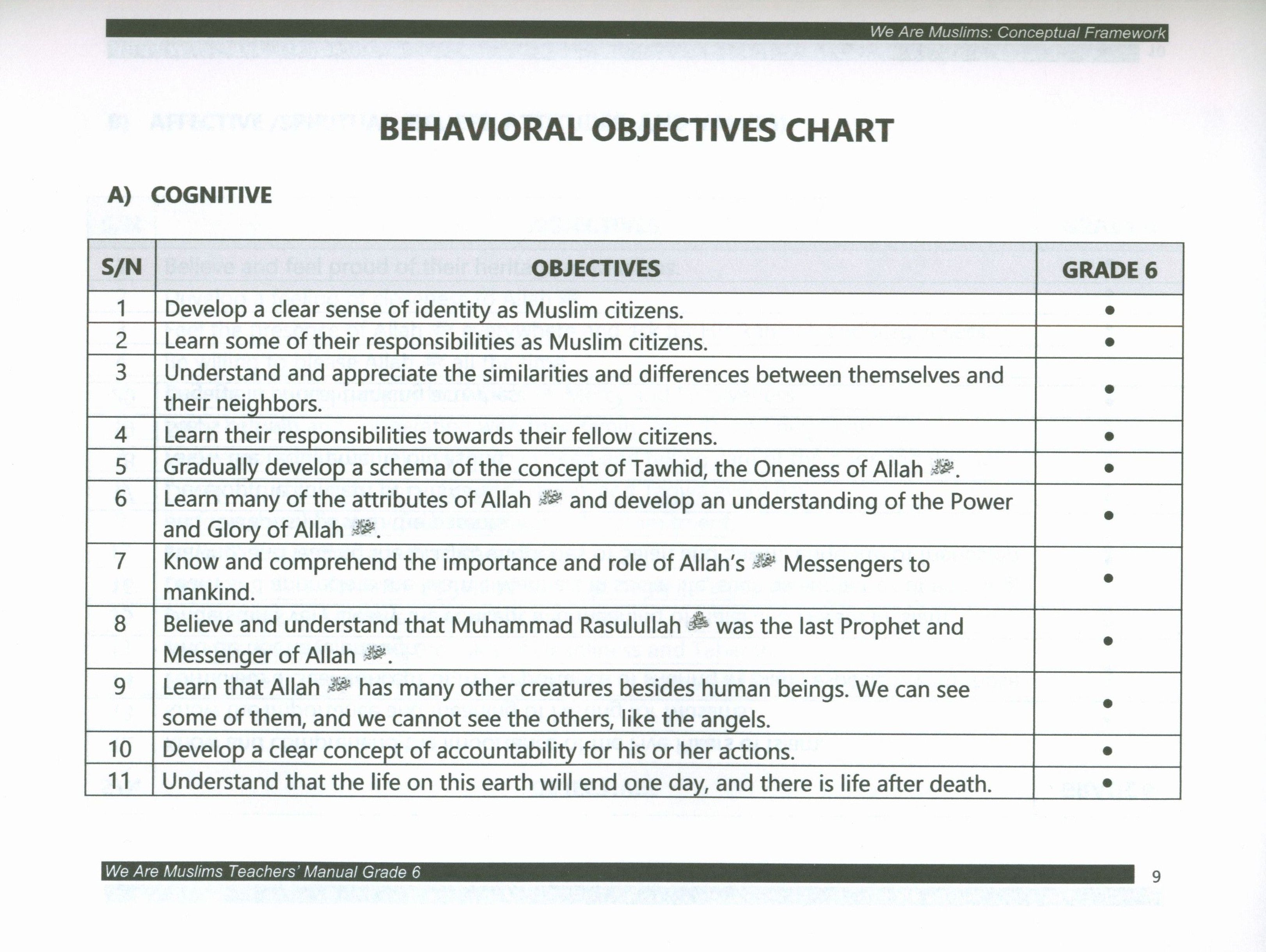 We Are Muslims: Conceptual Framework

BEHAVIORAL OBJECTIVES CHART

A) COGNITIVE

| S/N | OBJECTIVES | GRADE 6 |
|---|---|---|
| 1 | Develop a clear sense of identity as Muslim citizens. | • |
| 2 | Learn some of their responsibilities as Muslim citizens. | • |
| 3 | Understand and appreciate the similarities and differences between themselves and their neighbors. | • |
| 4 | Learn their responsibilities towards their fellow citizens. | • |
| 5 | Gradually develop a schema of the concept of Tawhid, the Oneness of Allah ﷻ. | • |
| 6 | Learn many of the attributes of Allah ﷻ and develop an understanding of the Power and Glory of Allah ﷻ. | • |
| 7 | Know and comprehend the importance and role of Allah's ﷻ Messengers to mankind. | • |
| 8 | Believe and understand that Muhammad Rasulullah ﷺ was the last Prophet and Messenger of Allah ﷻ. | • |
| 9 | Learn that Allah ﷻ has many other creatures besides human beings. We can see some of them, and we cannot see the others, like the angels. | • |
| 10 | Develop a clear concept of accountability for his or her actions. | • |
| 11 | Understand that the life on this earth will end one day, and there is life after death. | • |

We Are Muslims Teachers' Manual Grade 6

9